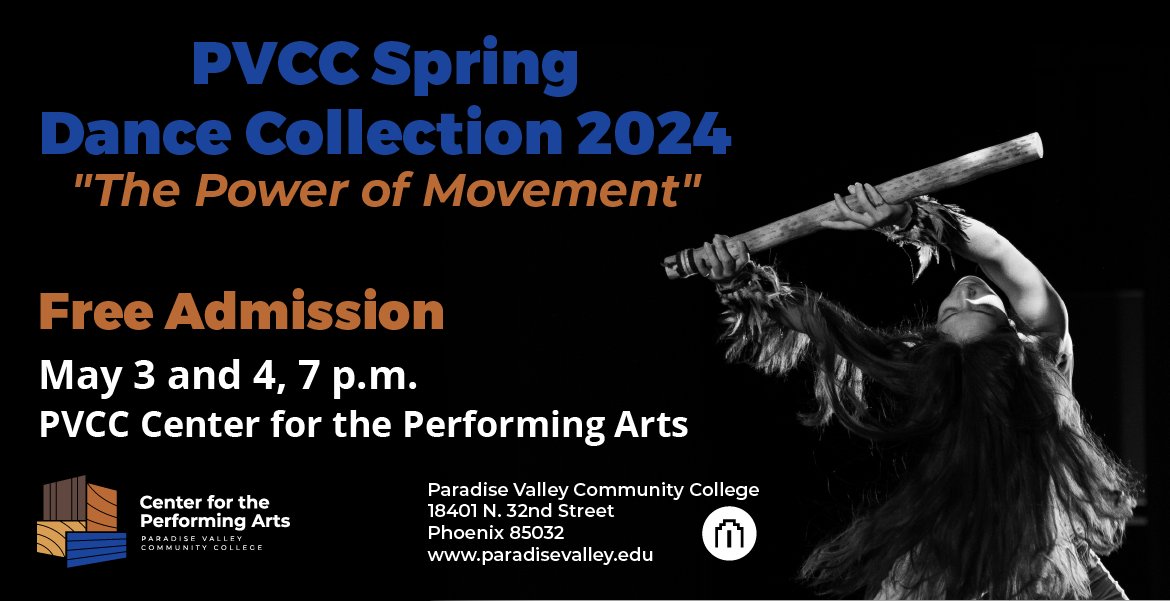 PVCC Spring Dance Collection 2024
"The Power of Movement"

Free Admission
May 3 and 4, 7 p.m.
PVCC Center for the Performing Arts

Center for the Performing Arts
PARADISE VALLEY COMMUNITY COLLEGE

Paradise Valley Community College
18401 N. 32nd Street
Phoenix 85032
www.paradisevalley.edu